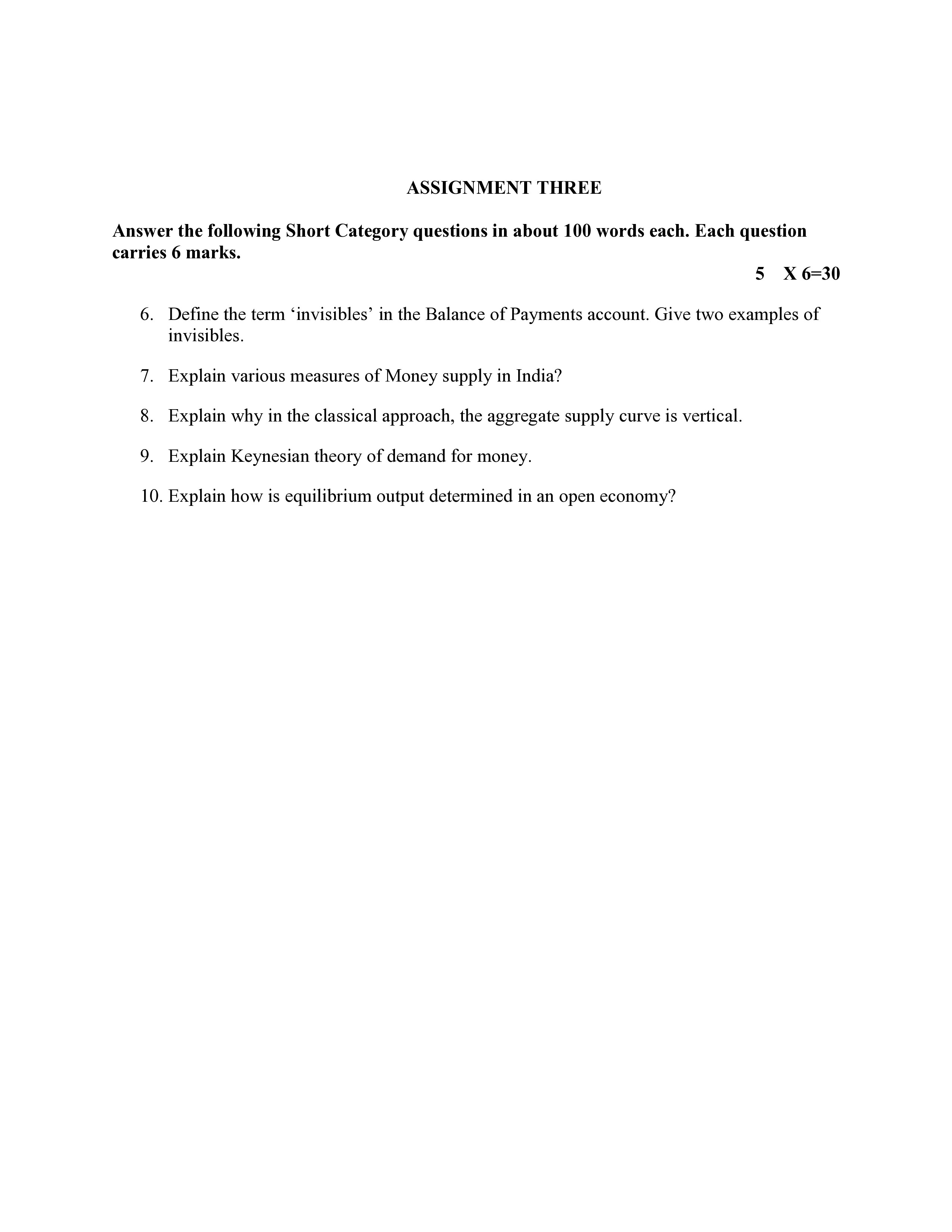 ASSIGNMENT THREE

Answer the following Short Category questions in about 100 words each. Each question carries 6 marks.

5 X 6=30

6. Define the term ‘invisibles’ in the Balance of Payments account. Give two examples of invisibles.

7. Explain various measures of Money supply in India?

8. Explain why in the classical approach, the aggregate supply curve is vertical.

9. Explain Keynesian theory of demand for money.

10. Explain how is equilibrium output determined in an open economy?